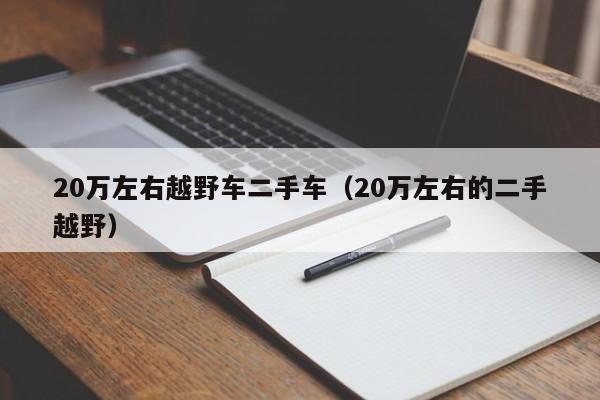 20万左右越野车二手车（20万左右的二手越野）